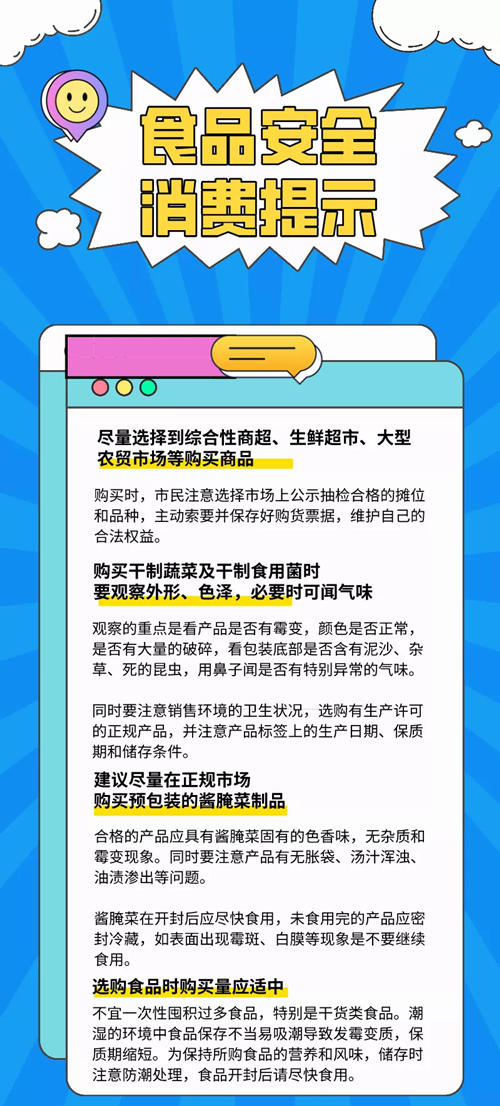 食品安全
消费提示

尽量选择到综合性商超、生鲜超市、大型农贸市场等购买商品

购买时，市民注意选择市场上公示抽检合格的摊位和品种，主动索要并保存好购货票据，维护自己的合法权益。

购买干制蔬菜及干制食用菌时
要观察外形、色泽，必要时可闻气味

观察的重点是看产品是否有霉变，颜色是否正常，是否有大量的破碎，看包装底部是否含有泥沙、杂草、死的昆虫，用鼻子闻是否有特别异常的气味。

同时要注意销售环境的卫生状况，选购有生产许可的正规产品，并注意产品标签上的生产日期、保质期和储存条件。

建议尽量在正规市场
购买预包装的酱腌菜制品

合格的产品应具有酱腌菜固有的色香味，无杂质和霉变现象。同时要注意产品有无胀袋、汤汁浑浊、油渍渗出等问题。

酱腌菜在开封后应尽快食用，未食用完的产品应密封冷藏，如表面出现霉斑、白膜等现象是不要继续食用。

选购食品时购买量应适中

不宜一次性囤积过多食品，特别是干货类食品。潮湿的环境中食品保存不当易吸潮导致发霉变质，保质期缩短。为保持所购食品的营养和风味，储存时注意防潮处理，食品开封后请尽快食用。